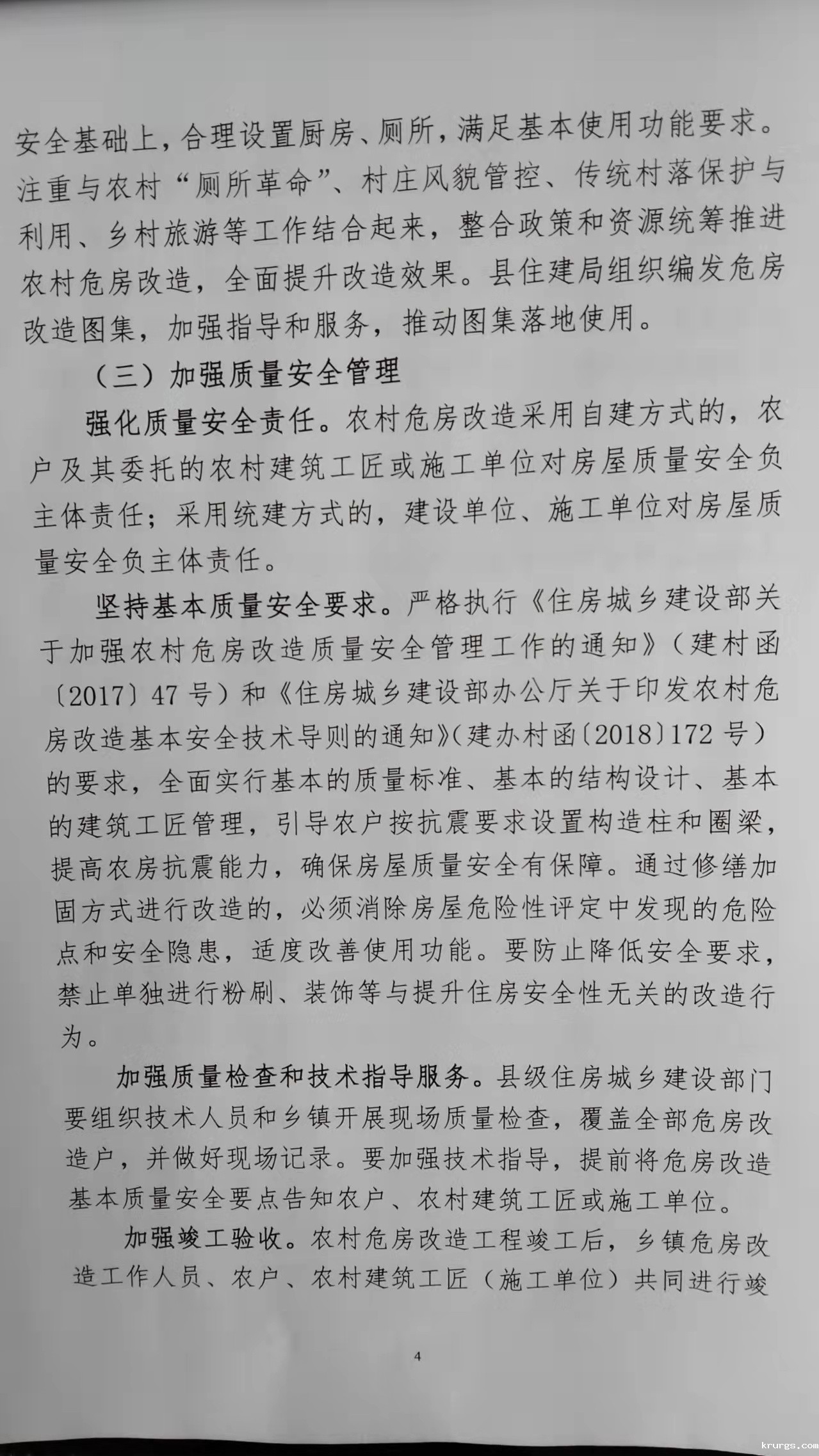 安全基础上，合理设置厨房、厕所，满足基本使用功能要求。注重与农村“厕所革命”、村庄风貌管控、传统村落保护与利用、乡村旅游等工作结合起来，整合政策和资源统筹推进农村危房改造，全面提升改造效果。县住建局组织编发危房改造图集，加强指导和服务，推动图集落地使用。

（三）加强质量安全管理

强化质量安全责任。农村危房改造采用自建方式的，农户及其委托的农村建筑工匠或施工单位对房屋质量安全负主体责任；采用统建方式的，建设单位、施工单位对房屋质量安全负主体责任。

坚持基本质量安全要求。严格执行《住房城乡建设部关于加强农村危房改造质量安全管理工作的通知》（建村函〔2017〕47号）和《住房城乡建设部办公厅关于印发农村危房改造基本安全技术导则的通知》（建办村函〔2018〕172号）的要求，全面实行基本的质量标准、基本的结构设计、基本的建筑工匠管理，引导农户按抗震要求设置构造柱和圈梁，提高农房抗震能力，确保房屋质量安全有保障。通过修缮加固方式进行改造的，必须消除房屋危险性评定中发现的危险点和安全隐患，适度改善使用功能。要防止降低安全要求，禁止单独进行粉刷、装饰等与提升住房安全性无关的改造行为。

加强质量检查和技术指导服务。县级住房城乡建设部门要组织技术人员和乡镇开展现场质量检查，覆盖全部危房改造户，并做好现场记录。要加强技术指导，提前将危房改造基本质量安全要点告知农户、农村建筑工匠或施工单位。

加强竣工验收。农村危房改造工程竣工后，乡镇危房改造工作人员、农户、农村建筑工匠（施工单位）共同进行竣

4

krurgs.com